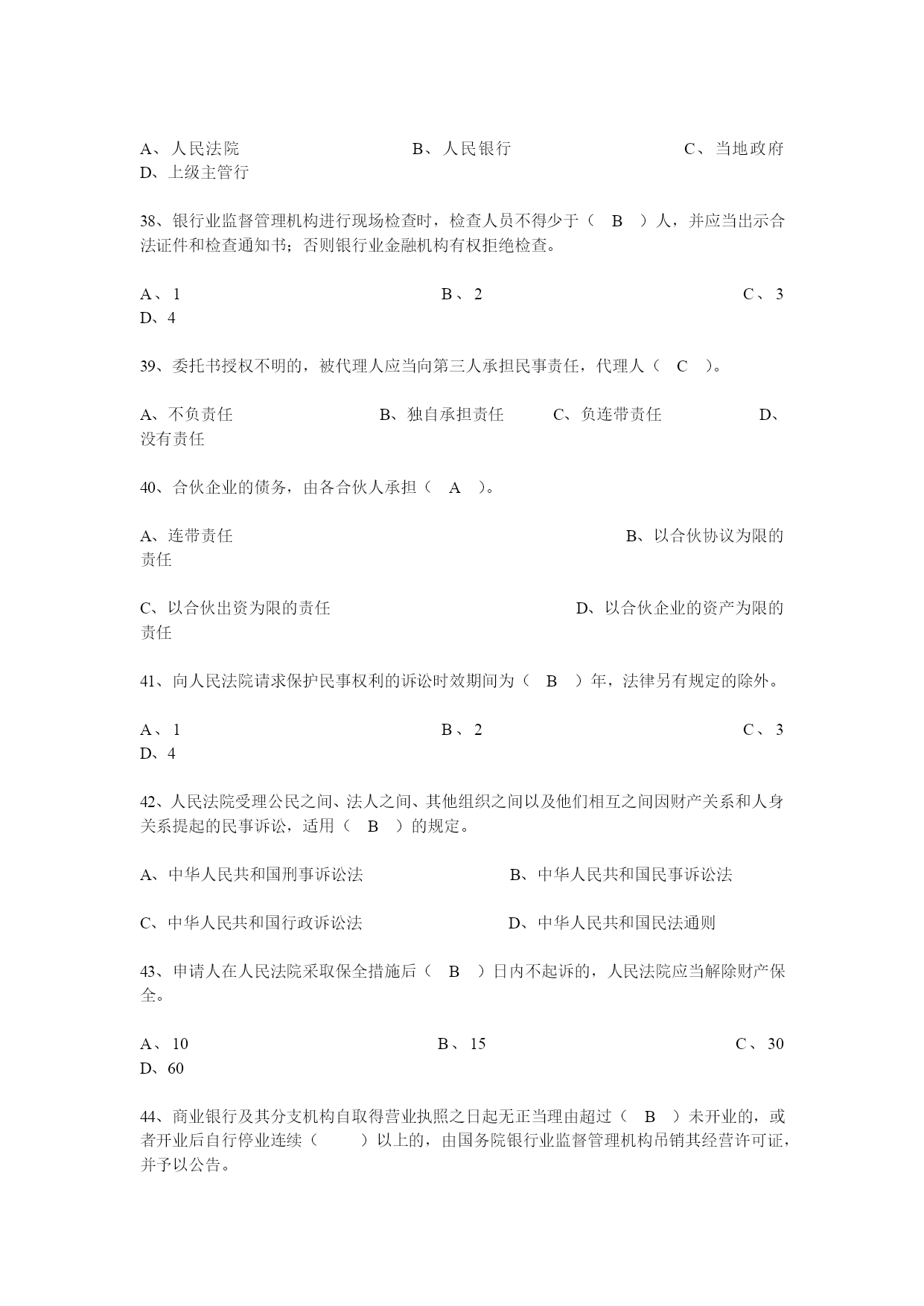 A、人民法院　　　　　　　B、人民银行　　　　　　　C、当地政府　D、上级主管行

38、银行业监督管理机构进行现场检查时，检查人员不得少于（　B　）人，并应当出示合法证件和检查通知书；否则银行业金融机构有权拒绝检查。

A、1　　　　　　　B、2　　　　　　　C、3　D、4

39、委托书授权不明的，被代理人应当向第三人承担民事责任，代理人（　C　）。

A、不负责任　　　　B、独自承担责任　　C、负连带责任　　D、没有责任

40、合伙企业的债务，由各合伙人承担（　A　）。

A、连带责任　　　　　　　B、以合伙协议为限的责任

C、以合伙出资为限的责任　　　　　　D、以合伙企业的资产为限的责任

41、向人民法院请求保护民事权利的诉讼时效期间为（　B　）年，法律另有规定的除外。

A、1　　　　　　　B、2　　　　　　　C、3　D、4

42、人民法院受理公民之间、法人之间、其他组织之间以及他们相互之间因财产关系和人身关系提起的民事诉讼，适用（　B　）的规定。

A、中华人民共和国刑事诉讼法　　　　B、中华人民共和国民事诉讼法

C、中华人民共和国行政诉讼法　　　　D、中华人民共和国民法通则

43、申请人在人民法院采取保全措施后（　B　）日内不起诉的，人民法院应当解除财产保全。

A、10　　　　　　　B、15　　　　　　　C、30　D、60

44、商业银行及其分支机构自取得营业执照之日起无正当理由超过（　B　）未开业的，或者开业后自行停业连续（　　）以上的，由国务院银行业监督管理机构吊销其经营许可证，并予以公告。